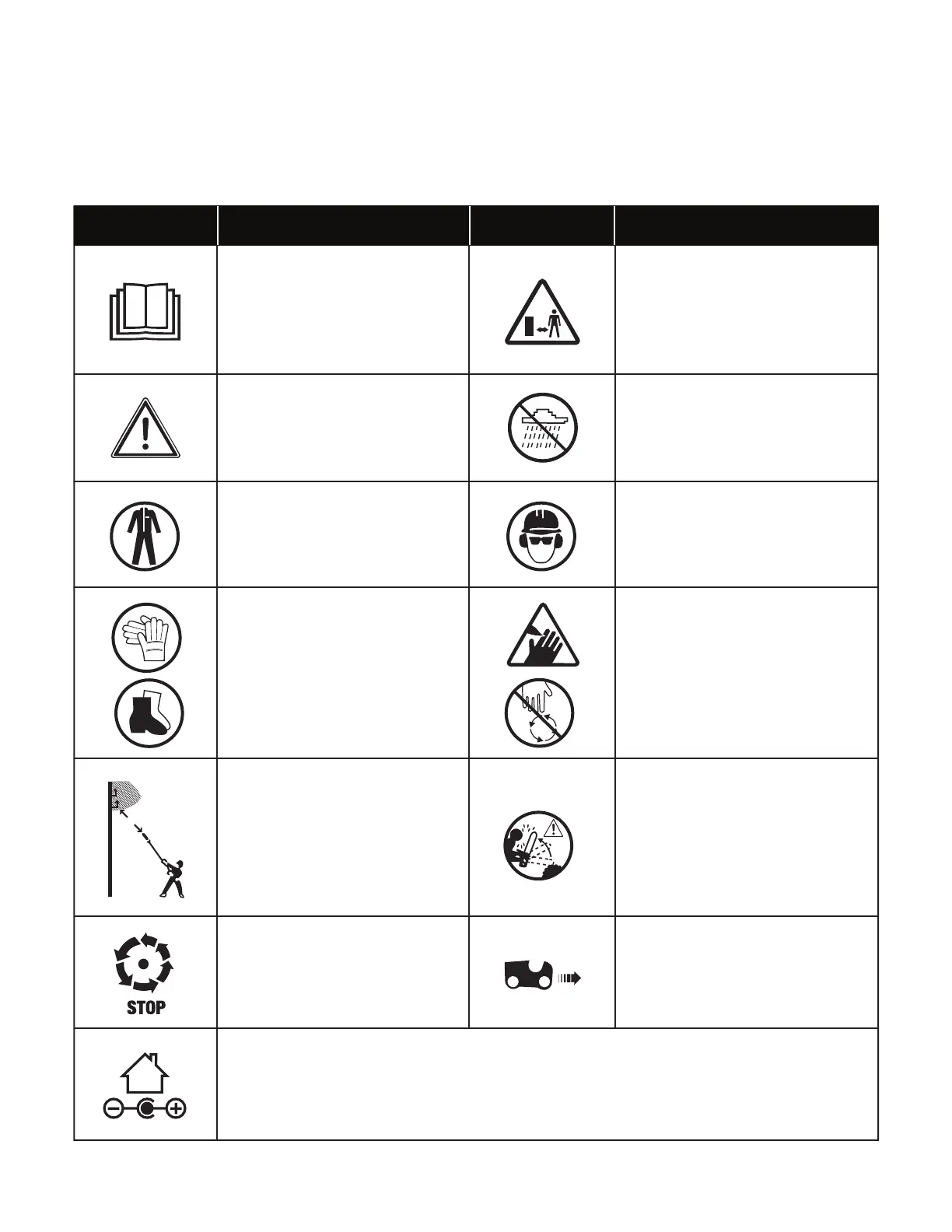 STOP